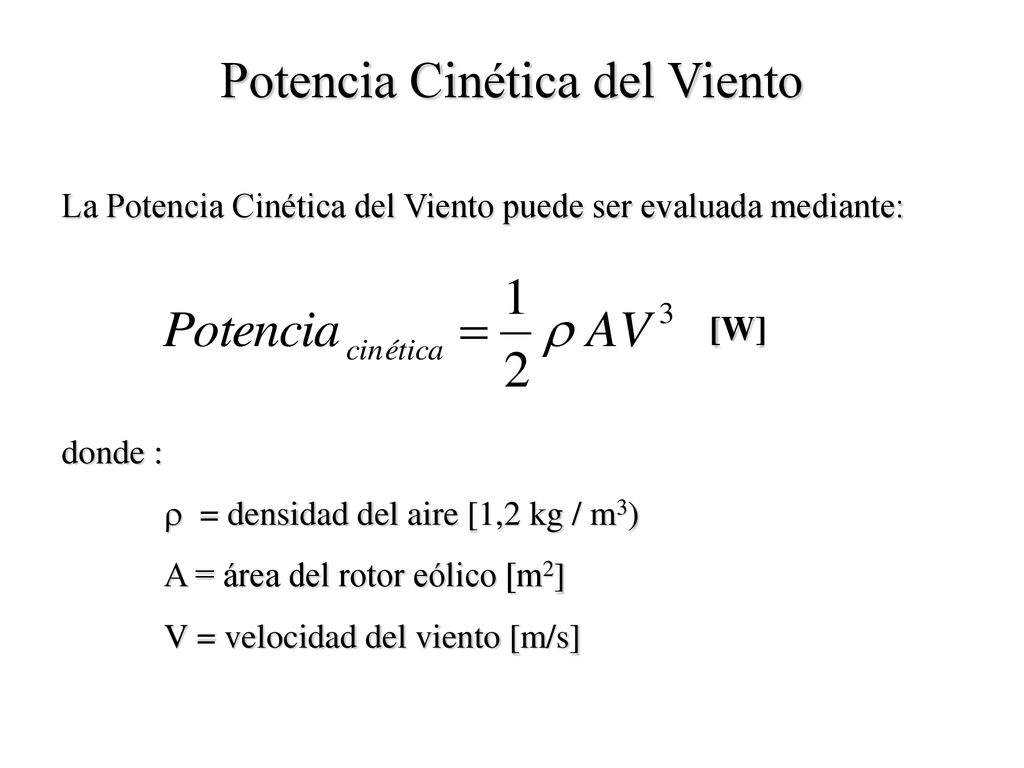 Potencia Cinética del Viento

La Potencia Cinética del Viento puede ser evaluada mediante:

$Potencia_{cinética} = \frac{1}{2} \rho A V^3$ [W]

donde :

$\rho$ = densidad del aire [1,2 kg / m$^3$)

A = área del rotor eólico [m$^2$]

V = velocidad del viento [m/s]